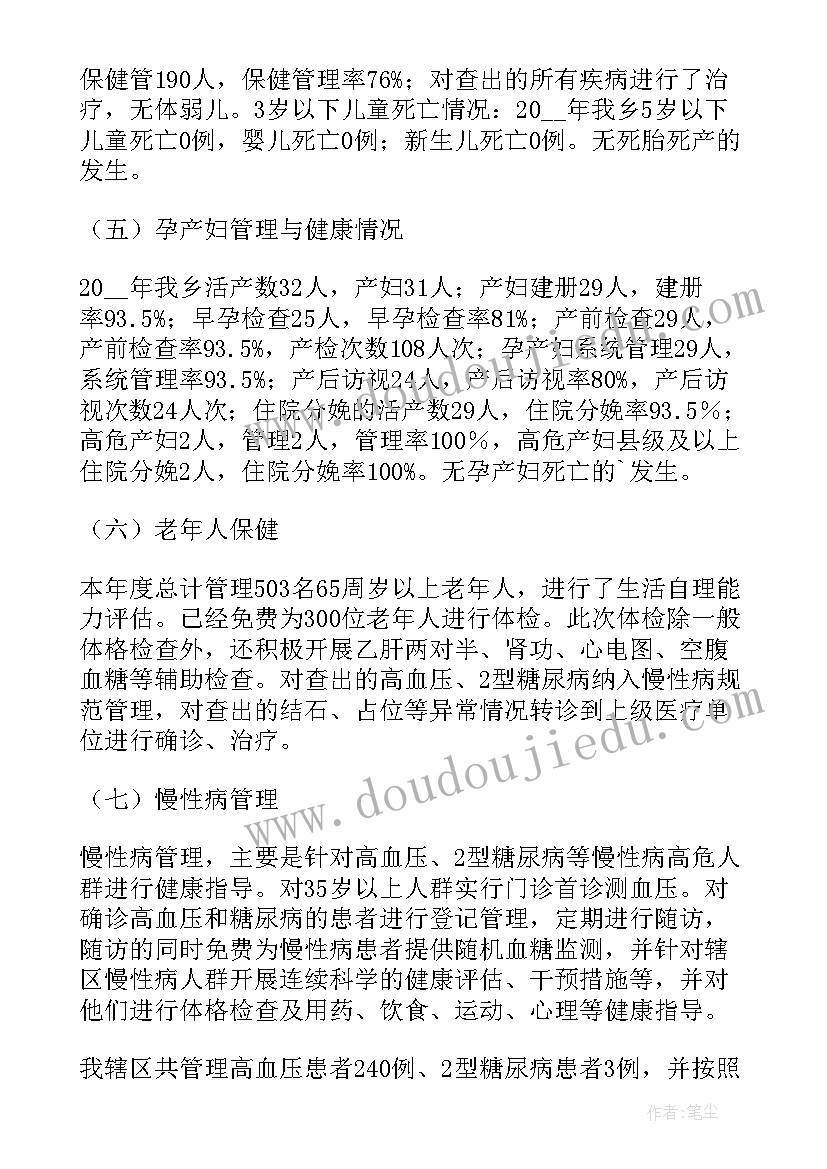 保健管190人，保健管理率76%；对查出的所有疾病进行了治疗，无体弱儿。3岁以下儿童死亡情况：20__年我乡5岁以下儿童死亡0例，婴儿死亡0例；新生儿死亡0例。无死胎死产的发生。

（五）孕产妇管理与健康情况

20__年我乡活产数32人，产妇31人；产妇建册29人，建册率93.5%；早孕检查25人，早孕检查率81%；产前检查29人，产前检查率93.5%，产检次数108人次；孕产妇系统管理29人，系统管理率93.5%；产后访视24人，产后访视率80%，产后访视次数24人次；住院分娩的活产数29人，住院分娩率93.5%；高危产妇2人，管理2人，管理率100%，高危产妇县级及以上住院分娩2人，住院分娩率100%。无孕产妇死亡的`发生。

（六）老年人保健

本年度总计管理503名65周岁以上老年人，进行了生活自理能力评估。已经免费为300位老年人进行体检。此次体检除一般体格检查外，还积极开展乙肝两对半、肾功、心电图、空腹血糖等辅助检查。对查出的高血压、2型糖尿病纳入慢性病规范管理，对查出的结石、占位等异常情况转诊到上级医疗单位进行确诊、治疗。

（七）慢性病管理

慢性病管理，主要是针对高血压、2型糖尿病等慢性病高危人群进行健康指导。对35岁以上人群实行门诊首诊测血压。对确诊高血压和糖尿病的患者进行登记管理，定期进行随访，随访的同时免费为慢性病患者提供随机血糖监测，并针对辖区慢性病人群开展连续科学的健康评估、干预措施等，并对他们进行体格检查及用药、饮食、运动、心理等健康指导。

我辖区共管理高血压患者240例、2型糖尿病患者3例，并按照

www.doudoujiedu.com

作者：笔尘